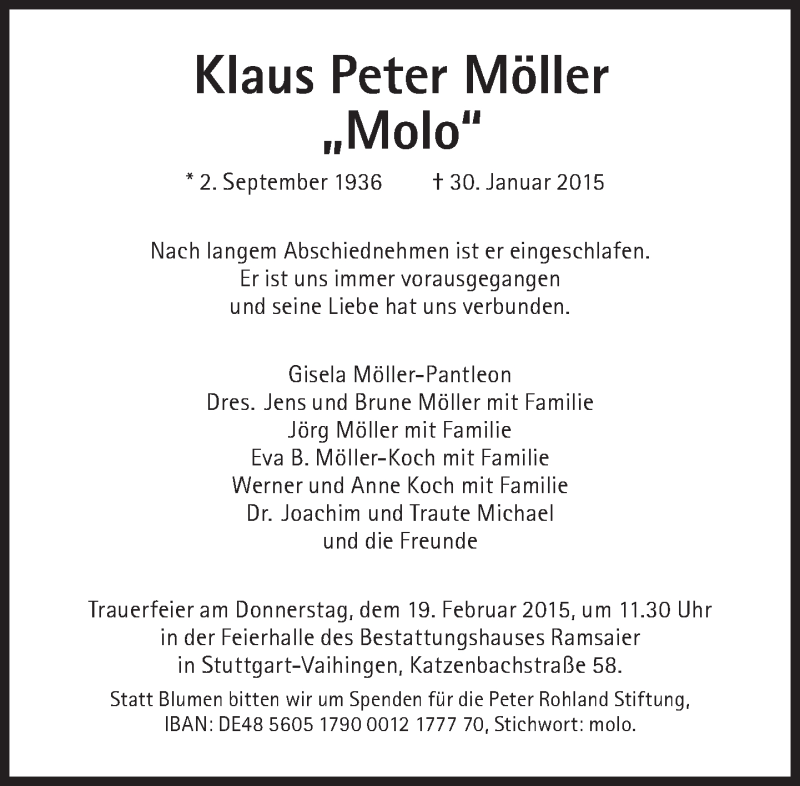 Klaus Peter Möller
„Molo“

* 2. September 1936 † 30. Januar 2015

Nach langem Abschiednehmen ist er eingeschlafen.
Er ist uns immer vorausgegangen
und seine Liebe hat uns verbunden.

Gisela Möller-Pantleon
Dres. Jens und Brune Möller mit Familie
Jörg Möller mit Familie
Eva B. Möller-Koch mit Familie
Werner und Anne Koch mit Familie
Dr. Joachim und Traute Michael
und die Freunde

Trauerfeier am Donnerstag, dem 19. Februar 2015, um 11.30 Uhr
in der Feierhalle des Bestattungshauses Ramsaier
in Stuttgart-Vaihingen, Katzenbachstraße 58.

Statt Blumen bitten wir um Spenden für die Peter Rohland Stiftung,
IBAN: DE48 5605 1790 0012 1777 70, Stichwort: molo.